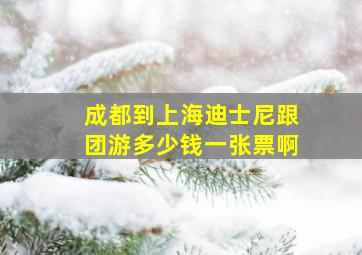 成都到上海迪士尼跟团游多少钱一张票啊